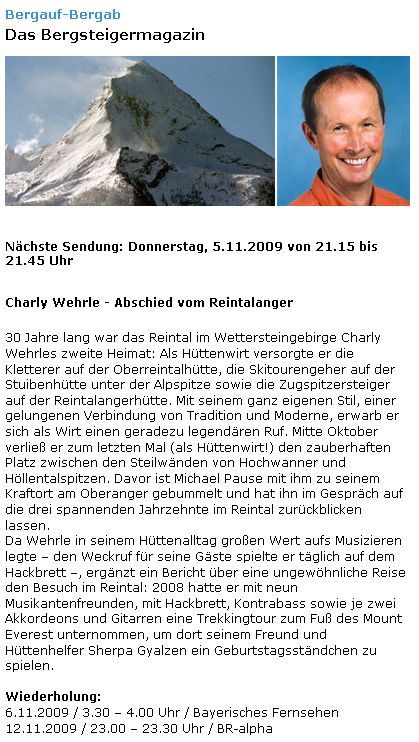 Bergauf-Bergab
Das Bergsteigermagazin

Nächste Sendung: Donnerstag, 5.11.2009 von 21.15 bis 21.45 Uhr

Charly Wehrle - Abschied vom Reintalanger

30 Jahre lang war das Reintal im Wettersteingebirge Charly Wehrles zweite Heimat: Als Hüttenwirt versorgte er die Kletterer auf der Oberreintalhütte, die Skitourengeher auf der Stuibenhütte unter der Alpspitze sowie die Zugspitzersteiger auf der Reintalangerhütte. Mit seinem ganz eigenen Stil, einer gelungenen Verbindung von Tradition und Moderne, erwarb er sich als Wirt einen geradezu legendären Ruf. Mitte Oktober verließ er zum letzten Mal (als Hüttenwirt!) den zauberhaften Platz zwischen den Steilwänden von Hochwanner und Höllentalspitzen. Davor ist Michael Pause mit ihm zu seinem Kraftort am Oberanger gebummelt und hat ihn im Gespräch auf die drei spannenden Jahrzehnte im Reintal zurückblicken lassen.
Da Wehrle in seinem Hüttenalltag großen Wert aufs Musizieren legte – den Weckruf für seine Gäste spielte er täglich auf dem Hackbrett –, ergänzt ein Bericht über eine ungewöhnliche Reise den Besuch im Reintal: 2008 hatte er mit neun Musikantenfreunden, mit Hackbrett, Kontrabass sowie je zwei Akkordeons und Gitarren eine Trekkingtour zum Fuß des Mount Everest unternommen, um dort seinem Freund und Hüttenhelfer Sherpa Gyalzen ein Geburtstagsständchen zu spielen.

Wiederholung:
6.11.2009 / 3.30 – 4.00 Uhr / Bayerisches Fernsehen
12.11.2009 / 23.00 – 23.30 Uhr / BR-alpha